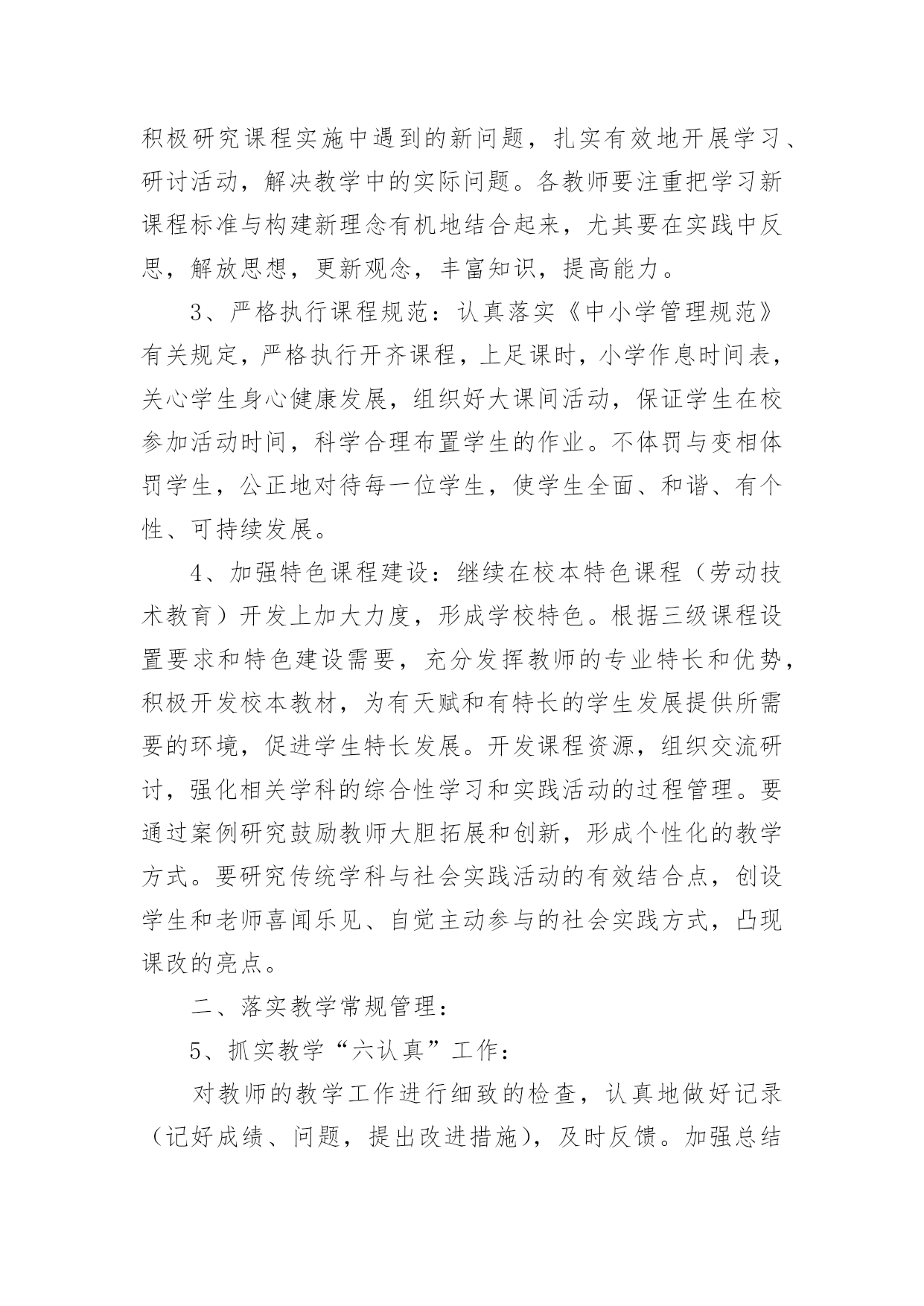 积极研究课程实施中遇到的新问题，扎实有效地开展学习、研讨活动，解决教学中的实际问题。各教师要注重把学习新课程标准与构建新理念有机地结合起来，尤其要在实践中反思，解放思想，更新观念，丰富知识，提高能力。

3、严格执行课程规范：认真落实《中小学管理规范》有关规定，严格执行开齐课程，上足课时，小学作息时间表，关心学生身心健康发展，组织好大课间活动，保证学生在校参加活动时间，科学合理布置学生的作业。不体罚与变相体罚学生，公正地对待每一位学生，使学生全面、和谐、有个性、可持续发展。

4、加强特色课程建设：继续在校本特色课程（劳动技术教育）开发上加大力度，形成学校特色。根据三级课程设置要求和特色建设需要，充分发挥教师的专业特长和优势，积极开发校本教材，为有天赋和有特长的学生发展提供所需要的环境，促进学生特长发展。开发课程资源，组织交流研讨，强化相关学科的综合性学习和实践活动的过程管理。要通过案例研究鼓励教师大胆拓展和创新，形成个性化的教学方式。要研究传统学科与社会实践活动的有效结合点，创设学生和老师喜闻乐见、自觉主动参与的社会实践方式，凸现课改的亮点。

二、落实教学常规管理：

5、抓实教学“六认真”工作：

对教师的教学工作进行细致的检查，认真地做好记录（记好成绩、问题，提出改进措施），及时反馈。加强总结